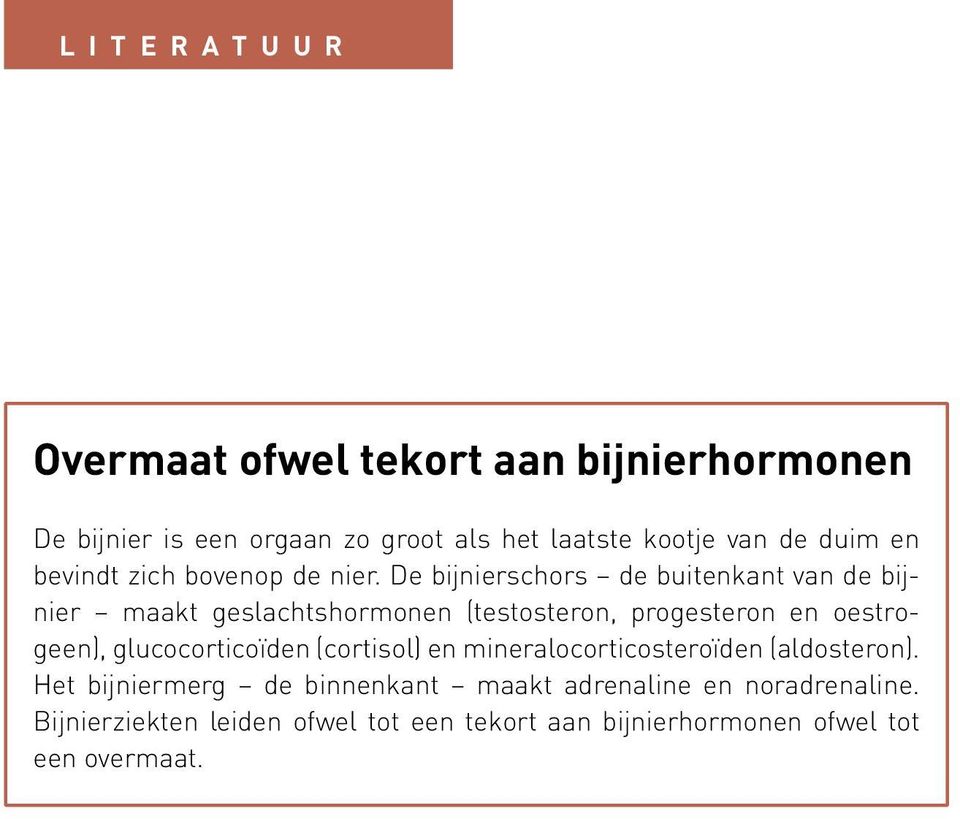 LITERATUUR

Overmaat ofwel tekort aan bijnierhormonen

De bijnier is een orgaan zo groot als het laatste kootje van de duim en bevindt zich bovenop de nier. De bijnierschors – de buitenkant van de bijnier – maakt geslachtshormonen (testosteron, progesteron en oestrogeen), glucocorticoïden (cortisol) en mineralocorticosteroïden (aldosteron). Het bijniermerg – de binnenkant – maakt adrenaline en noradrenaline. Bijnierziekten leiden ofwel tot een tekort aan bijnierhormonen ofwel tot een overmaat.